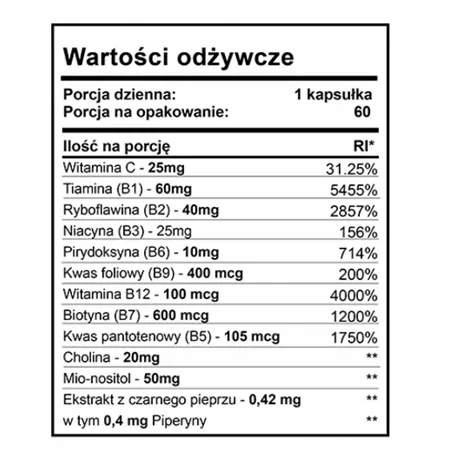 Wartości odżywcze

Porcja dzienna: 1 kapsułka
Porcja na opakowanie: 60

| Ilość na porcję | RI* |
|---|---|
| Witamina C - 25mg | 31.25% |
| Tiamina (B1) - 60mg | 5455% |
| Ryboflawina (B2) - 40mg | 2857% |
| Niacyna (B3) - 25mg | 156% |
| Pirydoksyna (B6) - 10mg | 714% |
| Kwas foliowy (B9) - 400 mcg | 200% |
| Witamina B12 - 100 mcg | 4000% |
| Biotyna (B7) - 600 mcg | 1200% |
| Kwas pantotenowy (B5) - 105 mcg | 1750% |
| Cholina - 20mg | ** |
| Mio-nositol - 50mg | ** |
| Ekstrakt z czarnego pieprzu - 0,42 mg | ** |
| w tym 0,4 mg Piperyny | ** |